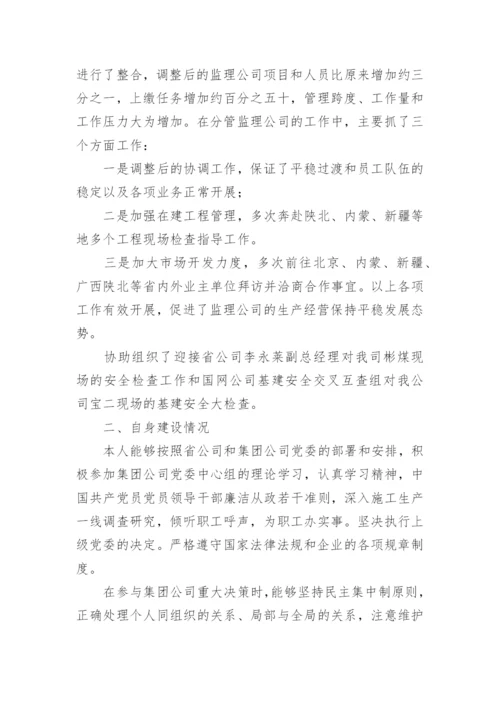 进行了整合，调整后的监理公司项目和人员比原来增加约三分之一，上缴任务增加约百分之五十，管理跨度、工作量和工作压力大为增加。在分管监理公司的工作中，主要抓了三个方面工作：

一是调整后的协调工作，保证了平稳过渡和员工队伍的稳定以及各项业务正常开展；

二是加强在建工程管理，多次奔赴陕北、内蒙、新疆等地多个工程现场检查指导工作。

三是加大市场开发力度，多次前往北京、内蒙、新疆、广西陕北等省内外业主单位拜访并洽商合作事宜。以上各项工作有效开展，促进了监理公司的生产经营保持平稳发展态势。

协助组织了迎接省公司李永莱副总经理对我司彬煤现场的安全检查工作和国网公司基建安全交叉互查组对我公司宝二现场的基建安全大检查。

二、自身建设情况

本人能够按照省公司和集团公司党委的部署和安排，积极参加集团公司党委中心组的理论学习，认真学习精神，中国共产党员党员领导干部廉洁从政若干准则，深入施工生产一线调查研究，倾听职工呼声，为职工办实事。坚决执行上级党委的决定。严格遵守国家法律法规和企业的各项规章制度。

在参与集团公司重大决策时，能够坚持民主集中制原则，正确处理个人同组织的关系、局部与全局的关系，注意维护